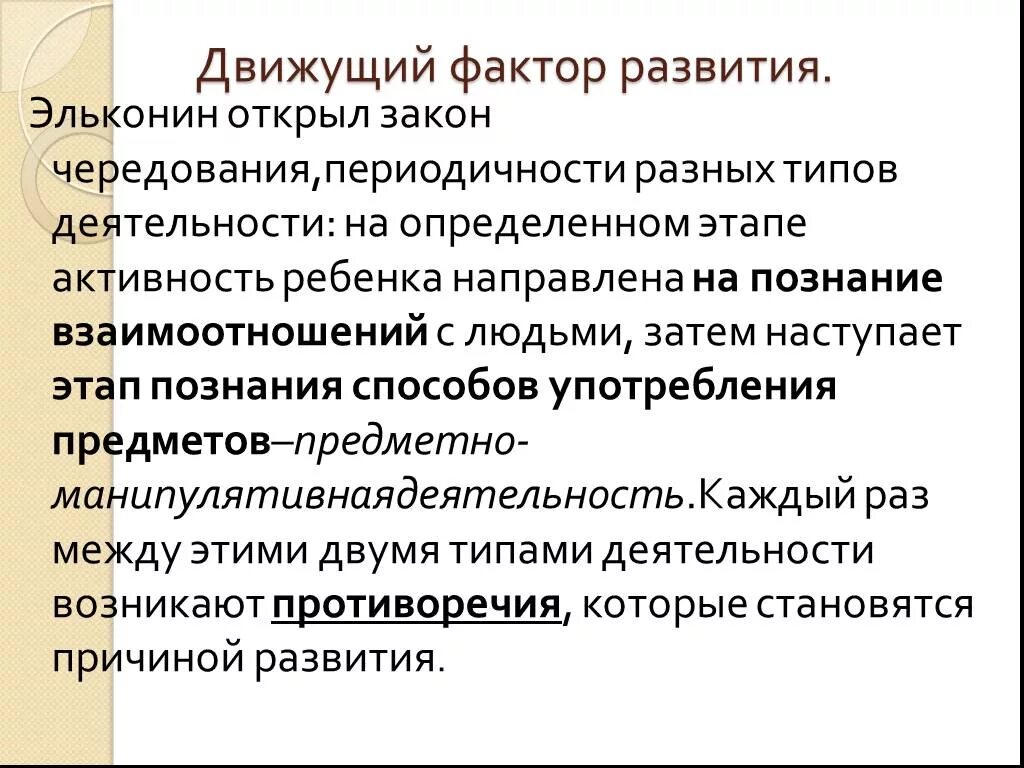 Движущий фактор развития.

Эльконин открыл закон чередования,периодичности разных типов деятельности: на определенном этапе активность ребенка направлена на познание взаимоотношений с людьми, затем наступает этап познания способов употребления предметов–предметно-манипулятивнаядеятельность.Каждый раз между этими двумя типами деятельности возникают противоречия, которые становятся причиной развития.